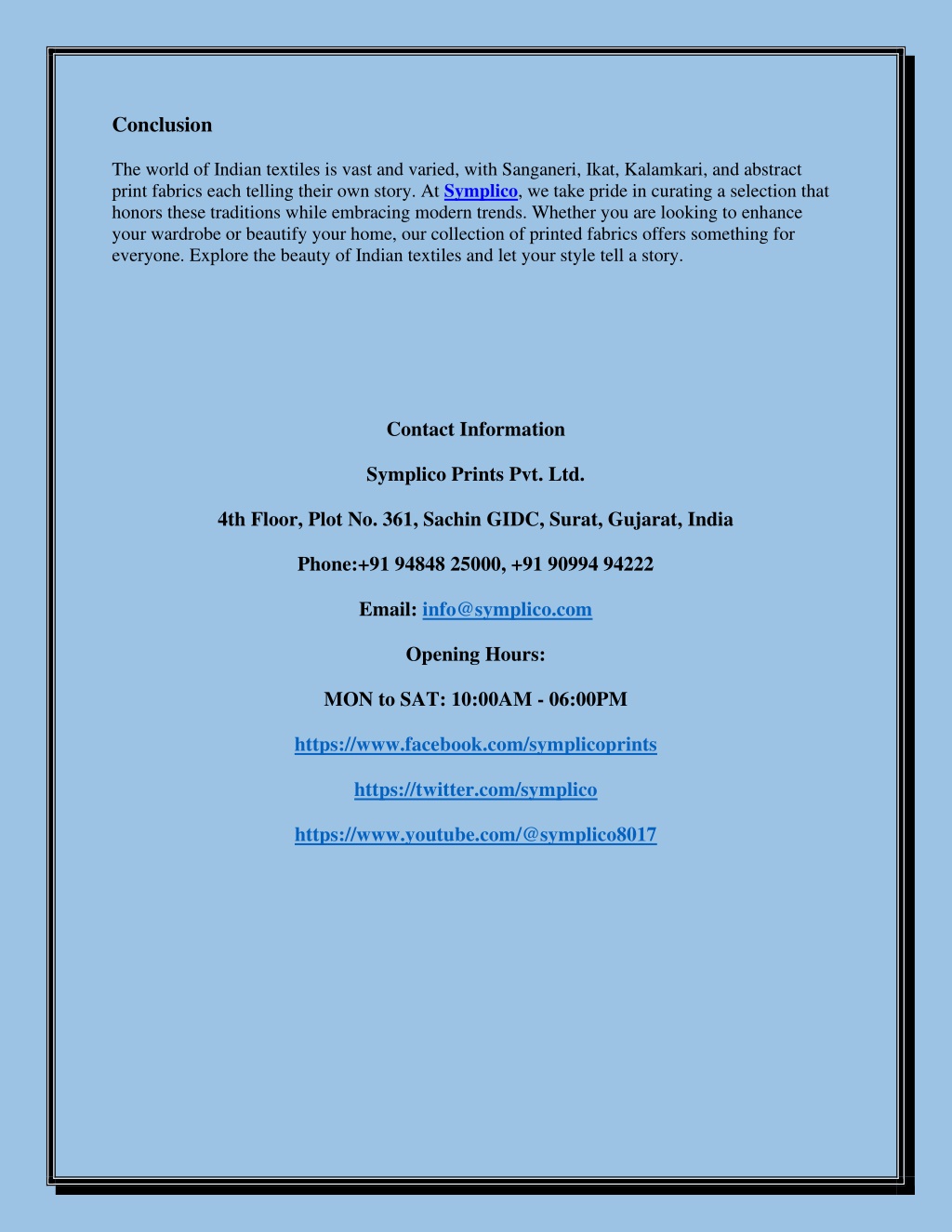 Conclusion

The world of Indian textiles is vast and varied, with Sanganeri, Ikat, Kalamkari, and abstract print fabrics each telling their own story. At Symplico, we take pride in curating a selection that honors these traditions while embracing modern trends. Whether you are looking to enhance your wardrobe or beautify your home, our collection of printed fabrics offers something for everyone. Explore the beauty of Indian textiles and let your style tell a story.

Contact Information

Symplico Prints Pvt. Ltd.

4th Floor, Plot No. 361, Sachin GIDC, Surat, Gujarat, India

Phone:+91 94848 25000, +91 90994 94222

Email: info@symplico.com

Opening Hours:

MON to SAT: 10:00AM - 06:00PM

https://www.facebook.com/symplicoprints

https://twitter.com/symplico

https://www.youtube.com/@symplico8017